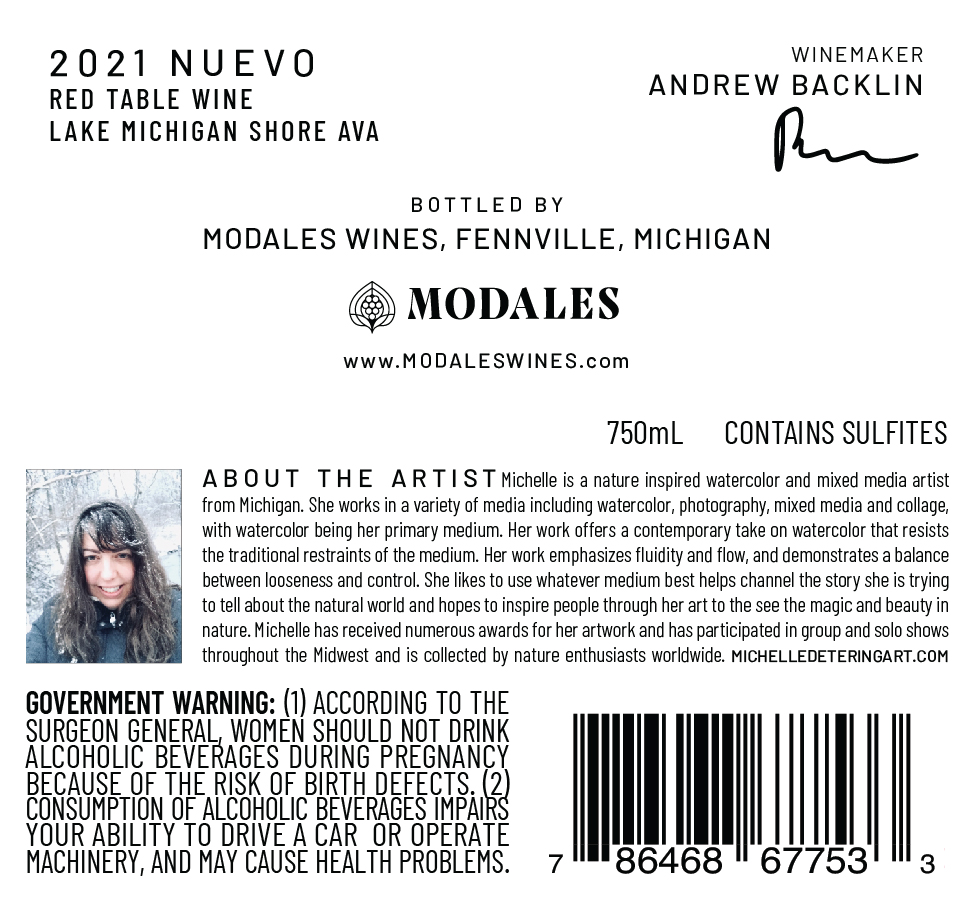 2021 NUEVO
RED TABLE WINE
LAKE MICHIGAN SHORE AVA

WINEMAKER
ANDREW BACKLIN

BOTTLED BY
MODALES WINES, FENNVILLE, MICHIGAN

MODALES

www.MODALESWINES.com

750mL CONTAINS SULFITES

ABOUT THE ARTIST Michelle is a nature inspired watercolor and mixed media artist from Michigan. She works in a variety of media including watercolor, photography, mixed media and collage, with watercolor being her primary medium. Her work offers a contemporary take on watercolor that resists the traditional restraints of the medium. Her work emphasizes fluidity and flow, and demonstrates a balance between looseness and control. She likes to use whatever medium best helps channel the story she is trying to tell about the natural world and hopes to inspire people through her art to the see the magic and beauty in nature. Michelle has received numerous awards for her artwork and has participated in group and solo shows throughout the Midwest and is collected by nature enthusiasts worldwide. MICHELLEDETERINGART.COM

GOVERNMENT WARNING: (1) ACCORDING TO THE SURGEON GENERAL, WOMEN SHOULD NOT DRINK ALCOHOLIC BEVERAGES DURING PREGNANCY BECAUSE OF THE RISK OF BIRTH DEFECTS. (2) CONSUMPTION OF ALCOHOLIC BEVERAGES IMPAIRS YOUR ABILITY TO DRIVE A CAR OR OPERATE MACHINERY, AND MAY CAUSE HEALTH PROBLEMS.

7 86468 67753 3